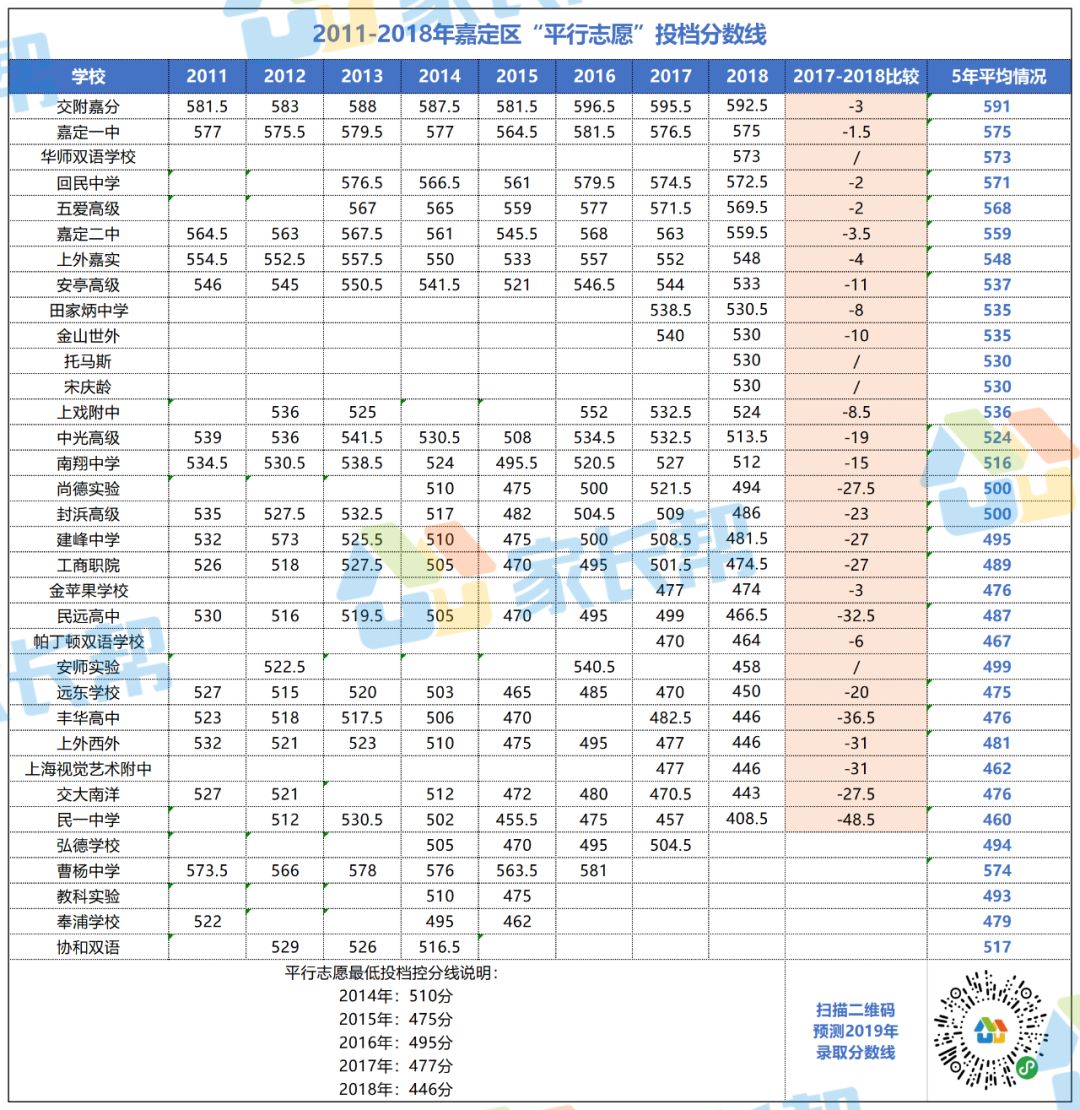 2011-2018年嘉定区“平行志愿”投档分数线

| 学校 | 2011 | 2012 | 2013 | 2014 | 2015 | 2016 | 2017 | 2018 | 2017-2018比较 | 5年平均情况 |
|---|---|---|---|---|---|---|---|---|---|---|
| 交附嘉分 | 581.5 | 583 | 588 | 587.5 | 581.5 | 596.5 | 595.5 | 592.5 | -3 | 591 |
| 嘉定一中 | 577 | 575.5 | 579.5 | 577 | 564.5 | 581.5 | 576.5 | 575 | -1.5 | 575 |
| 华师双语学校 | | | | | | | | 573 | / | 573 |
| 回民中学 | | | 576.5 | 566.5 | 561 | 579.5 | 574.5 | 572.5 | -2 | 571 |
| 五爱高级 | | | 567 | 565 | 559 | 577 | 571.5 | 569.5 | -2 | 568 |
| 嘉定二中 | 564.5 | 563 | 567.5 | 561 | 545.5 | 568 | 563 | 559.5 | -3.5 | 559 |
| 上外嘉实 | 554.5 | 552.5 | 557.5 | 550 | 533 | 557 | 552 | 548 | -4 | 548 |
| 安亭高级 | 546 | 545 | 550.5 | 541.5 | 521 | 546.5 | 544 | 533 | -11 | 537 |
| 田家炳中学 | | | | | | | 538.5 | 530.5 | -8 | 535 |
| 金山世外 | | | | | | | 540 | 530 | -10 | 535 |
| 托马斯 | | | | | | | | 530 | / | 530 |
| 宋庆龄 | | | | | | | | 530 | / | 530 |
| 上戏附中 | | 536 | 525 | | | 552 | 532.5 | 524 | -8.5 | 536 |
| 中光高级 | 539 | 536 | 541.5 | 530.5 | 508 | 534.5 | 532.5 | 513.5 | -19 | 524 |
| 南翔中学 | 534.5 | 530.5 | 538.5 | 524 | 495.5 | 520.5 | 527 | 512 | -15 | 516 |
| 尚德实验 | | | | 510 | 475 | 500 | 521.5 | 494 | -27.5 | 500 |
| 封浜高级 | 535 | 527.5 | 532.5 | 517 | 482 | 504.5 | 509 | 486 | -23 | 500 |
| 建峰中学 | 532 | 573 | 525.5 | 510 | 475 | 500 | 508.5 | 481.5 | -27 | 495 |
| 工商职院 | 526 | 518 | 527.5 | 505 | 470 | 495 | 501.5 | 474.5 | -27 | 489 |
| 金苹果学校 | | | | | | | 477 | 474 | -3 | 476 |
| 民远高中 | 530 | 516 | 519.5 | 505 | 470 | 495 | 499 | 466.5 | -32.5 | 487 |
| 帕丁顿双语学校 | | | | | | | 470 | 464 | -6 | 467 |
| 安师实验 | | 522.5 | | | | 540.5 | | 458 | / | 499 |
| 远东学校 | 527 | 515 | 520 | 503 | 465 | 485 | 470 | 450 | -20 | 475 |
| 丰华高中 | 523 | 518 | 517.5 | 506 | 470 | | 482.5 | 446 | -36.5 | 476 |
| 上外西外 | 532 | 521 | 523 | 510 | 475 | 495 | 477 | 446 | -31 | 481 |
| 上海视觉艺术附中 | | | | | | | 477 | 446 | -31 | 462 |
| 交大南洋 | 527 | 521 | | 512 | 472 | 480 | 470.5 | 443 | -27.5 | 476 |
| 民一中学 | | 512 | 530.5 | 502 | 455.5 | 475 | 457 | 408.5 | -48.5 | 460 |
| 弘德学校 | | | | 505 | 470 | 495 | 504.5 | | | 494 |
| 曹杨中学 | 573.5 | 566 | 578 | 576 | 563.5 | 581 | | | | 574 |
| 教科实验 | | | | 510 | 475 | | | | | 493 |
| 奉浦学校 | 522 | | | 495 | 462 | | | | | 479 |
| 协和双语 | | 529 | 526 | 516.5 | | | | | | 517 |

平行志愿最低投档控分线说明：
2014年：510分
2015年：475分
2016年：495分
2017年：477分
2018年：446分

扫描二维码
预测2019年
录取分数线

家长帮